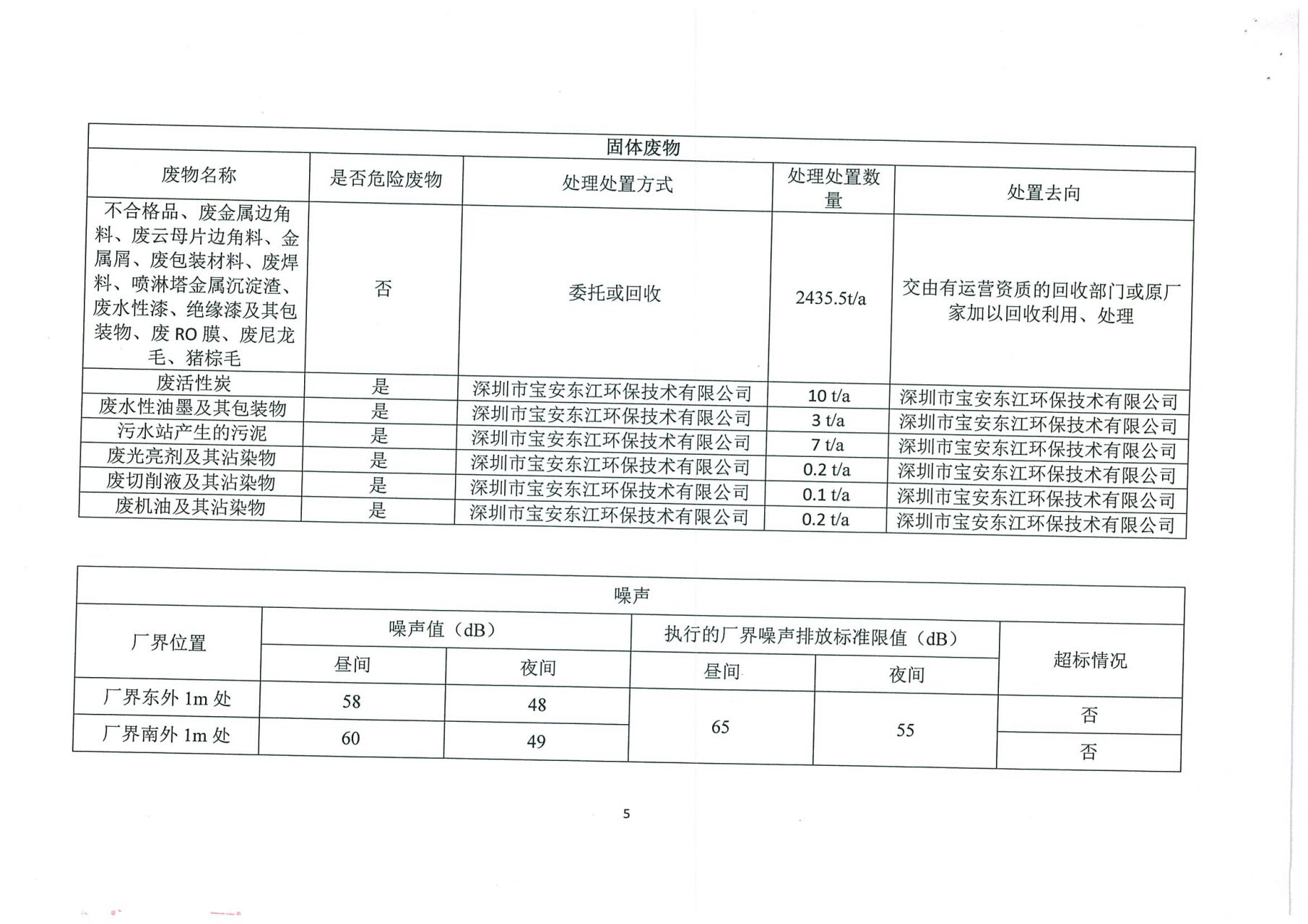 | 固体废物 | | | | |
|---|---|---|---|---|
| 废物名称 | 是否危险废物 | 处理处置方式 | 处理处置数量 | 处置去向 |
| 不合格品、废金属边角料、废云母片边角料、金属屑、废包装材料、废焊料、喷淋塔金属沉淀渣、废水性漆、绝缘漆及其包装物、废 RO 膜、废尼龙毛、猪棕毛 | 否 | 委托或回收 | 2435.5t/a | 交由有运营资质的回收部门或原厂家加以回收利用、处理 |
| 废活性炭 | 是 | 深圳市宝安东江环保技术有限公司 | 10 t/a | 深圳市宝安东江环保技术有限公司 |
| 废水性油墨及其包装物 | 是 | 深圳市宝安东江环保技术有限公司 | 3 t/a | 深圳市宝安东江环保技术有限公司 |
| 污水站产生的污泥 | 是 | 深圳市宝安东江环保技术有限公司 | 7 t/a | 深圳市宝安东江环保技术有限公司 |
| 废光亮剂及其沾染物 | 是 | 深圳市宝安东江环保技术有限公司 | 0.2 t/a | 深圳市宝安东江环保技术有限公司 |
| 废切削液及其沾染物 | 是 | 深圳市宝安东江环保技术有限公司 | 0.1 t/a | 深圳市宝安东江环保技术有限公司 |
| 废机油及其沾染物 | 是 | 深圳市宝安东江环保技术有限公司 | 0.2 t/a | 深圳市宝安东江环保技术有限公司 |

| 噪声 | | | | | |
|---|---|---|---|---|---|
| 厂界位置 | 噪声值（dB） | | 执行的厂界噪声排放标准限值（dB） | | 超标情况 |
| | 昼间 | 夜间 | 昼间 | 夜间 | |
| 厂界东外 1m 处 | 58 | 48 | 65 | 55 | 否 |
| 厂界南外 1m 处 | 60 | 49 | | | 否 |

5